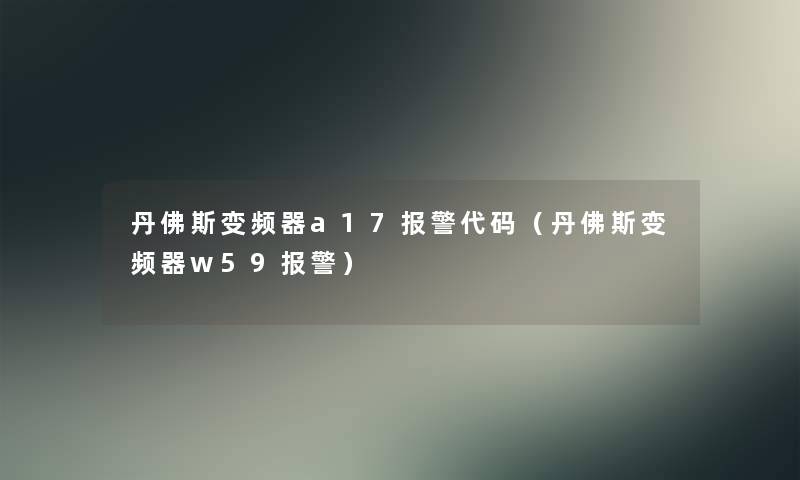 丹佛斯变频器a17报警代码（丹佛斯变频器w59报警）